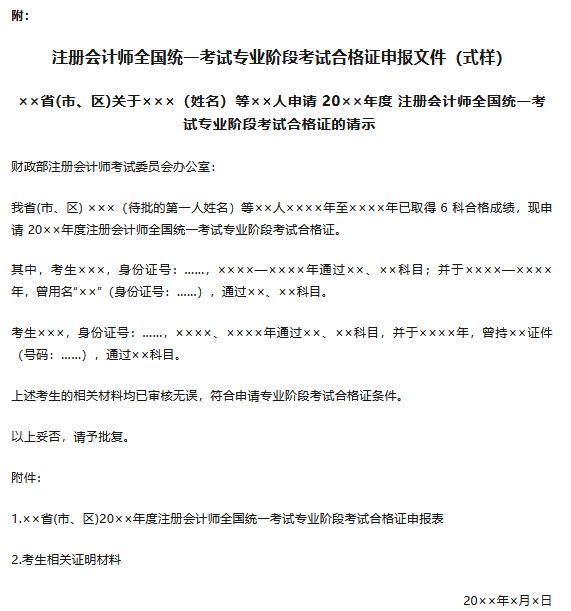 附:

注册会计师全国统一考试专业阶段考试合格证申报文件（式样）

××省(市、区)关于×××（姓名）等××人申请 20××年度 注册会计师全国统一考试专业阶段考试合格证的请示

财政部注册会计师考试委员会办公室:

我省(市、区) ×××（待批的第一人姓名）等××人××××年至××××年已取得 6 科合格成绩，现申请 20××年度注册会计师全国统一考试专业阶段考试合格证。

其中，考生×××，身份证号：……，××××—××××年通过××、××科目；并于××××—××××年，曾用名“××”（身份证号：……），通过××、××科目。

考生×××，身份证号：……，××××、××××年通过××、××科目，并于××××年，曾持××证件（号码：……），通过××科目。

上述考生的相关材料均已审核无误，符合申请专业阶段考试合格证条件。

以上妥否，请予批复。

附件:

1.××省(市、区)20××年度注册会计师全国统一考试专业阶段考试合格证申报表

2.考生相关证明材料

20××年×月×日